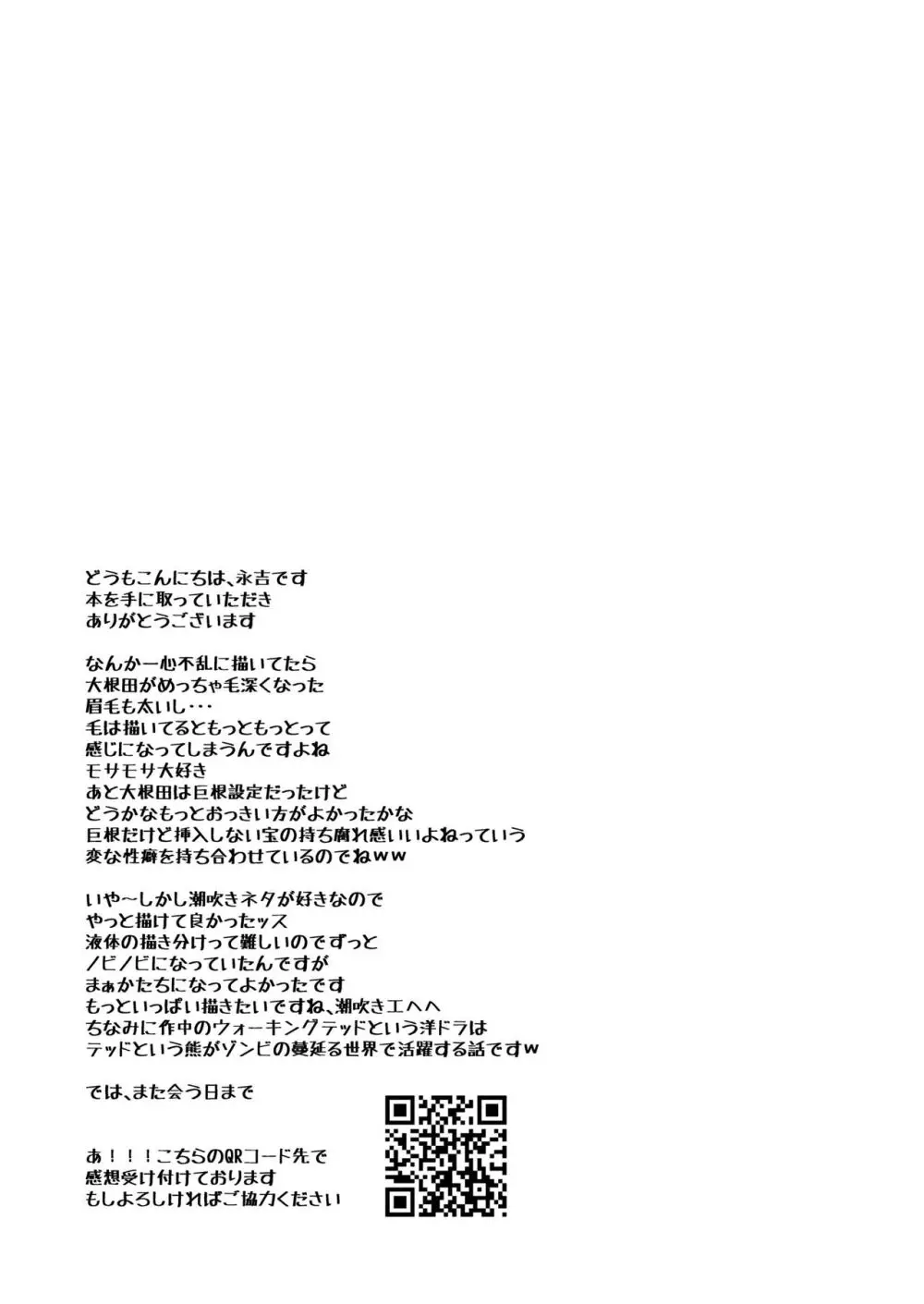 どうもこんにちは、永吉です
本を手に取っていただき
ありがとうございます

なんか一心不乱に描いてたら
大根田がめっちゃ毛深くなった
眉毛も太いし・・・
毛は描いてるともっともっとって
感じになってしまうんですよね
モサモサ大好き
あと大根田は巨根設定だったけど
どうかなもっとおっきい方がよかったかな
巨根だけど挿入しない宝の持ち腐れ感いいよねっていう
変な性癖を持ち合わせているのでねｗｗ

いや～しかし潮吹きネタが好きなので
やっと描けて良かったッス
液体の描き分けって難しいのでずっと
ノビノビになっていたんですが
まぁかたちになってよかったです
もっといっぱい描きたいですね、潮吹きエヘヘ
ちなみに作中のウォーキングテッドという洋ドラは
テッドという熊がゾンビの蔓延る世界で活躍する話ですｗ

では、また会う日まで

あ！！！こちらのQRコード先で
感想受け付けております
もしよろしければご協力ください